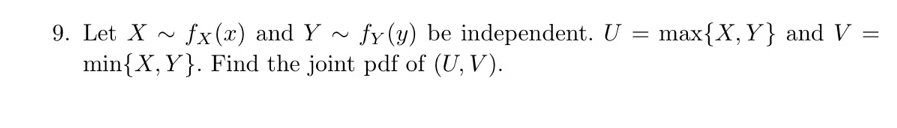 9. Let $X \sim f_X(x)$ and $Y \sim f_Y(y)$ be independent. $U = \max\{X, Y\}$ and $V = \min\{X, Y\}$. Find the joint pdf of $(U, V)$.